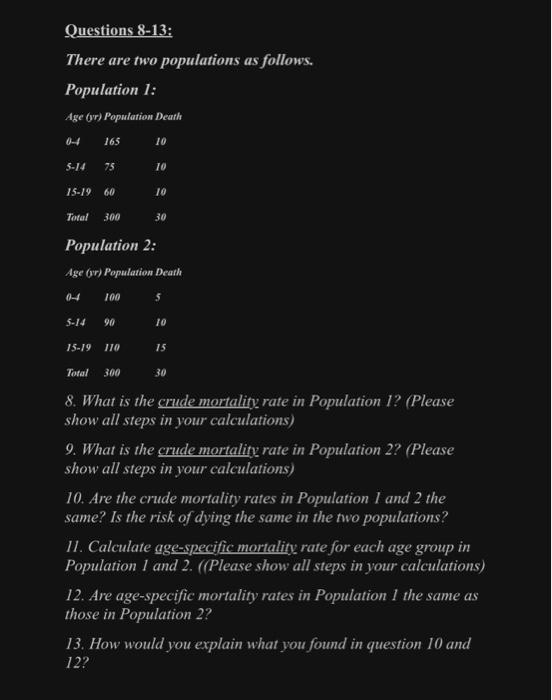 Questions 8-13:

There are two populations as follows.

Population 1:

| Age (yr) | Population | Death |
|---|---|---|
| 0-4 | 165 | 10 |
| 5-14 | 75 | 10 |
| 15-19 | 60 | 10 |
| Total | 300 | 30 |

Population 2:

| Age (yr) | Population | Death |
|---|---|---|
| 0-4 | 100 | 5 |
| 5-14 | 90 | 10 |
| 15-19 | 110 | 15 |
| Total | 300 | 30 |

8. What is the crude mortality rate in Population 1? (Please show all steps in your calculations)

9. What is the crude mortality rate in Population 2? (Please show all steps in your calculations)

10. Are the crude mortality rates in Population 1 and 2 the same? Is the risk of dying the same in the two populations?

11. Calculate age-specific mortality rate for each age group in Population 1 and 2. ((Please show all steps in your calculations)

12. Are age-specific mortality rates in Population 1 the same as those in Population 2?

13. How would you explain what you found in question 10 and 12?